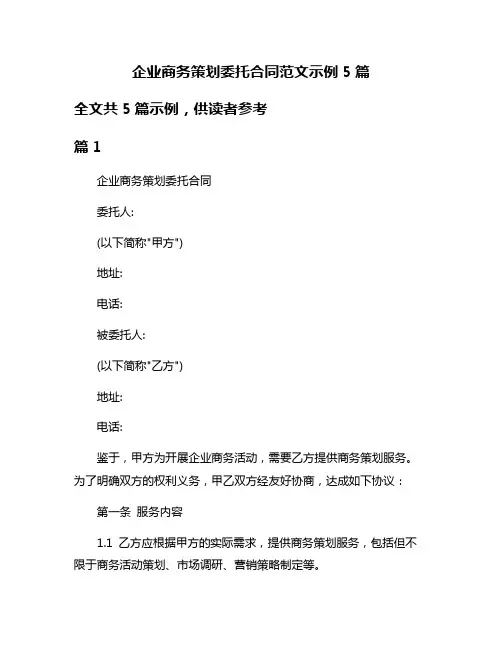 企业商务策划委托合同范文示例 5 篇

全文共 5 篇示例，供读者参考

篇 1

企业商务策划委托合同

委托人:

(以下简称"甲方")

地址:

电话:

被委托人:

(以下简称"乙方")

地址:

电话:

鉴于，甲方为开展企业商务活动，需要乙方提供商务策划服务。为了明确双方的权利义务，甲乙双方经友好协商，达成如下协议：

第一条 服务内容

1.1 乙方应根据甲方的实际需求，提供商务策划服务，包括但不限于商务活动策划、市场调研、营销策略制定等。